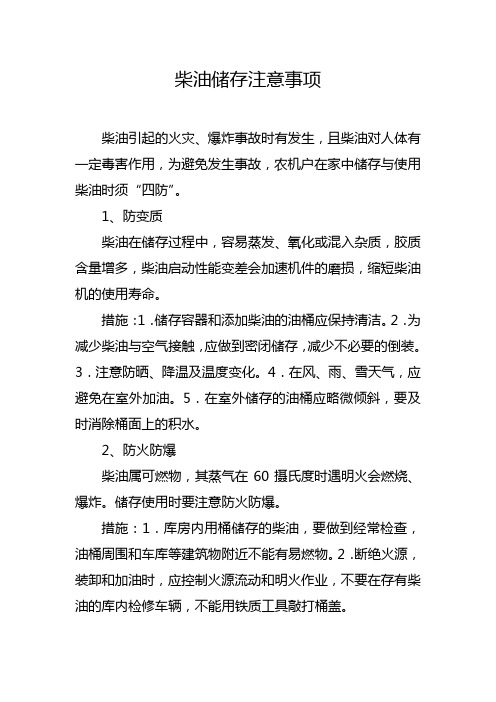 柴油储存注意事项

柴油引起的火灾、爆炸事故时有发生，且柴油对人体有一定毒害作用，为避免发生事故，农机户在家中储存与使用柴油时须“四防”。

1、防变质

柴油在储存过程中，容易蒸发、氧化或混入杂质，胶质含量增多，柴油启动性能变差会加速机件的磨损，缩短柴油机的使用寿命。

措施：1．储存容器和添加柴油的油桶应保持清洁。2．为减少柴油与空气接触，应做到密闭储存，减少不必要的倒装。3．注意防晒、降温及温度变化。4．在风、雨、雪天气，应避免在室外加油。5．在室外储存的油桶应略微倾斜，要及时消除桶面上的积水。

2、防火防爆

柴油属可燃物，其蒸气在 60 摄氏度时遇明火会燃烧、爆炸。储存使用时要注意防火防爆。

措施：1．库房内用桶储存的柴油，要做到经常检查，油桶周围和车库等建筑物附近不能有易燃物。2．断绝火源，装卸和加油时，应控制火源流动和明火作业，不要在存有柴油的库内检修车辆，不能用铁质工具敲打桶盖。